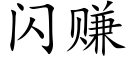 闪赚